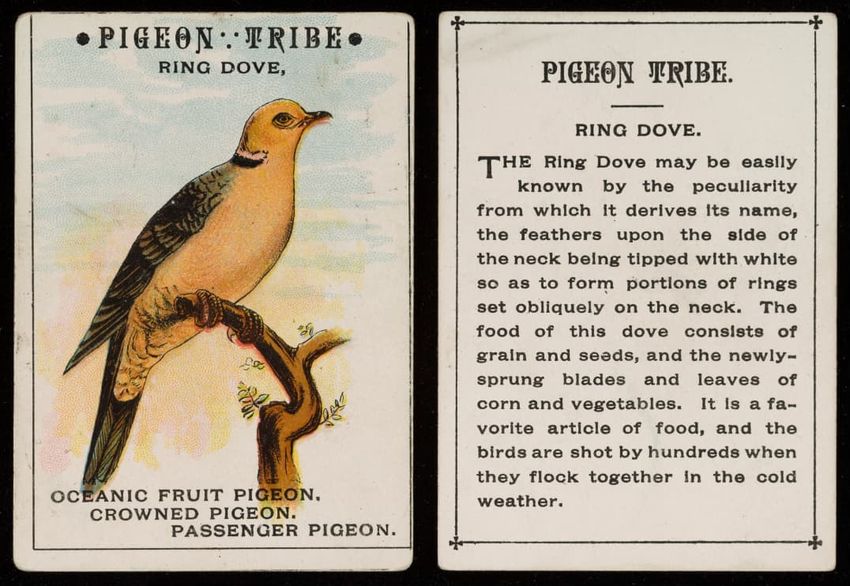 PIGEON ∴ TRIBE
RING DOVE,

OCEANIC FRUIT PIGEON.
CROWNED PIGEON.
PASSENGER PIGEON.

PIGEON TRIBE.

RING DOVE.

THE Ring Dove may be easily known by the peculiarity from which it derives its name, the feathers upon the side of the neck being tipped with white so as to form portions of rings set obliquely on the neck. The food of this dove consists of grain and seeds, and the newly-sprung blades and leaves of corn and vegetables. It is a favorite article of food, and the birds are shot by hundreds when they flock together in the cold weather.